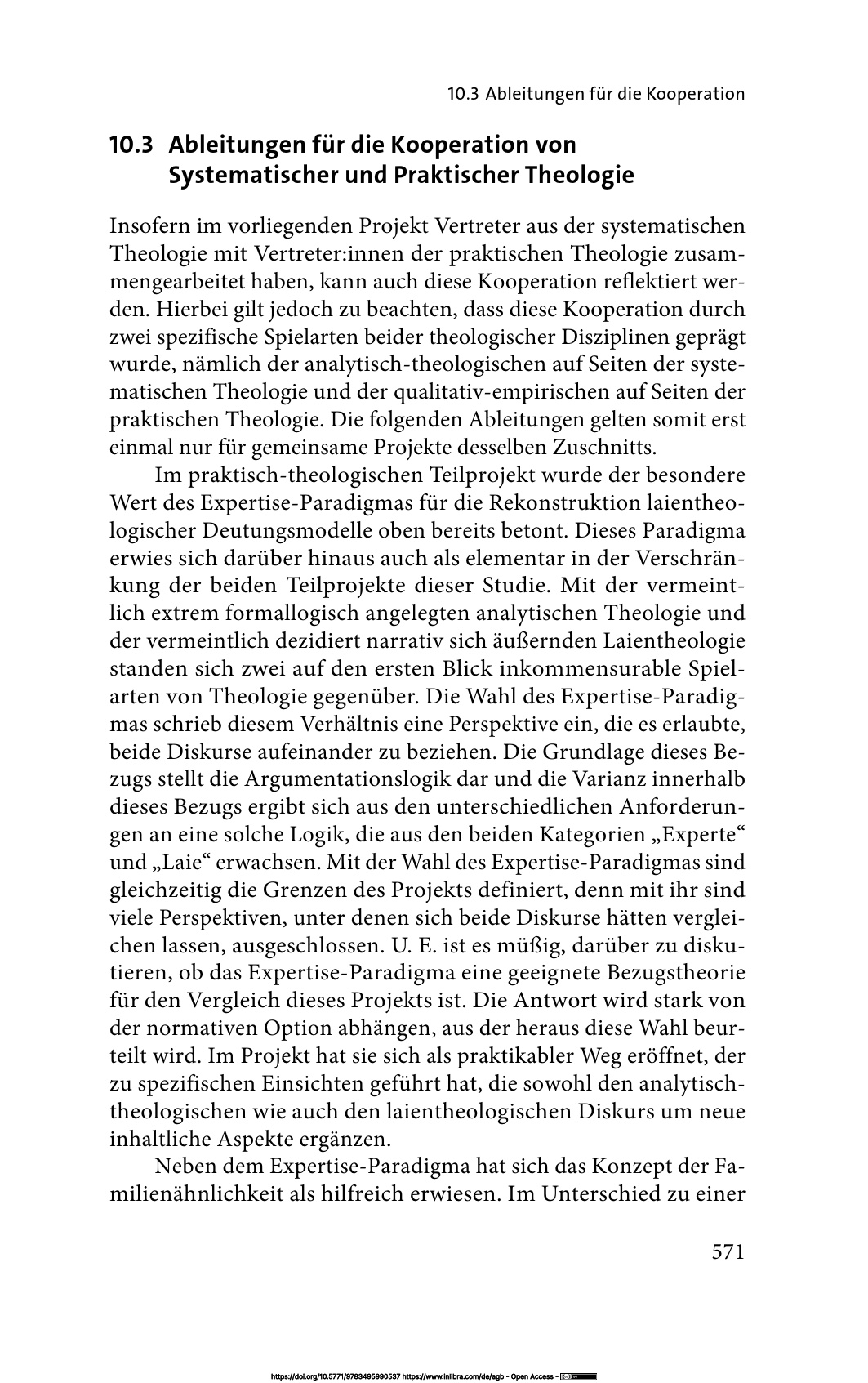 10.3 Ableitungen für die Kooperation

10.3 Ableitungen für die Kooperation von Systematischer und Praktischer Theologie

Insofern im vorliegenden Projekt Vertreter aus der systematischen Theologie mit Vertreter:innen der praktischen Theologie zusammengearbeitet haben, kann auch diese Kooperation reflektiert werden. Hierbei gilt jedoch zu beachten, dass diese Kooperation durch zwei spezifische Spielarten beider theologischer Disziplinen geprägt wurde, nämlich der analytisch-theologischen auf Seiten der systematischen Theologie und der qualitativ-empirischen auf Seiten der praktischen Theologie. Die folgenden Ableitungen gelten somit erst einmal nur für gemeinsame Projekte desselben Zuschnitts.

Im praktisch-theologischen Teilprojekt wurde der besondere Wert des Expertise-Paradigmas für die Rekonstruktion laientheologischer Deutungsmodelle oben bereits betont. Dieses Paradigma erwies sich darüber hinaus auch als elementar in der Verschränkung der beiden Teilprojekte dieser Studie. Mit der vermeintlich extrem formallogisch angelegten analytischen Theologie und der vermeintlich dezidiert narrativ sich äußernden Laientheologie standen sich zwei auf den ersten Blick inkommensurable Spielarten von Theologie gegenüber. Die Wahl des Expertise-Paradigmas schrieb diesem Verhältnis eine Perspektive ein, die es erlaubte, beide Diskurse aufeinander zu beziehen. Die Grundlage dieses Bezugs stellt die Argumentationslogik dar und die Varianz innerhalb dieses Bezugs ergibt sich aus den unterschiedlichen Anforderungen an eine solche Logik, die aus den beiden Kategorien „Experte“ und „Laie“ erwachsen. Mit der Wahl des Expertise-Paradigmas sind gleichzeitig die Grenzen des Projekts definiert, denn mit ihr sind viele Perspektiven, unter denen sich beide Diskurse hätten vergleichen lassen, ausgeschlossen. U. E. ist es müßig, darüber zu diskutieren, ob das Expertise-Paradigma eine geeignete Bezugstheorie für den Vergleich dieses Projekts ist. Die Antwort wird stark von der normativen Option abhängen, aus der heraus diese Wahl beurteilt wird. Im Projekt hat sie sich als praktikabler Weg eröffnet, der zu spezifischen Einsichten geführt hat, die sowohl den analytisch-theologischen wie auch den laientheologischen Diskurs um neue inhaltliche Aspekte ergänzen.

Neben dem Expertise-Paradigma hat sich das Konzept der Familienähnlichkeit als hilfreich erwiesen. Im Unterschied zu einer

571

https://doi.org/10.5771/9783495990537 https://www.inlibra.com/de/agb - Open Access -